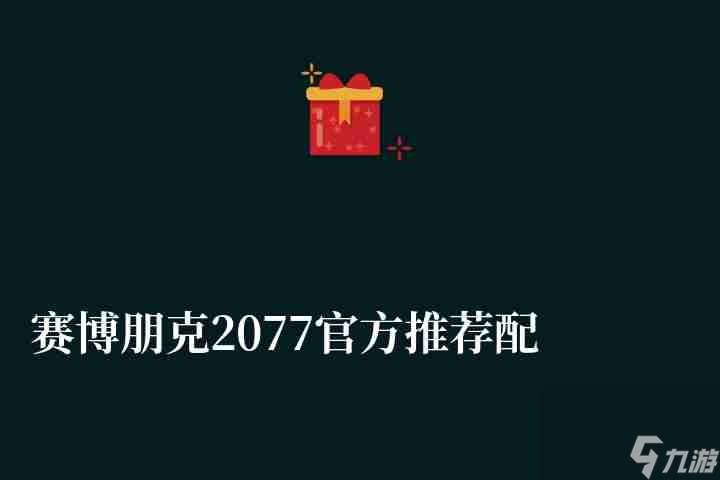 赛博朋克2077官方推荐配

九游